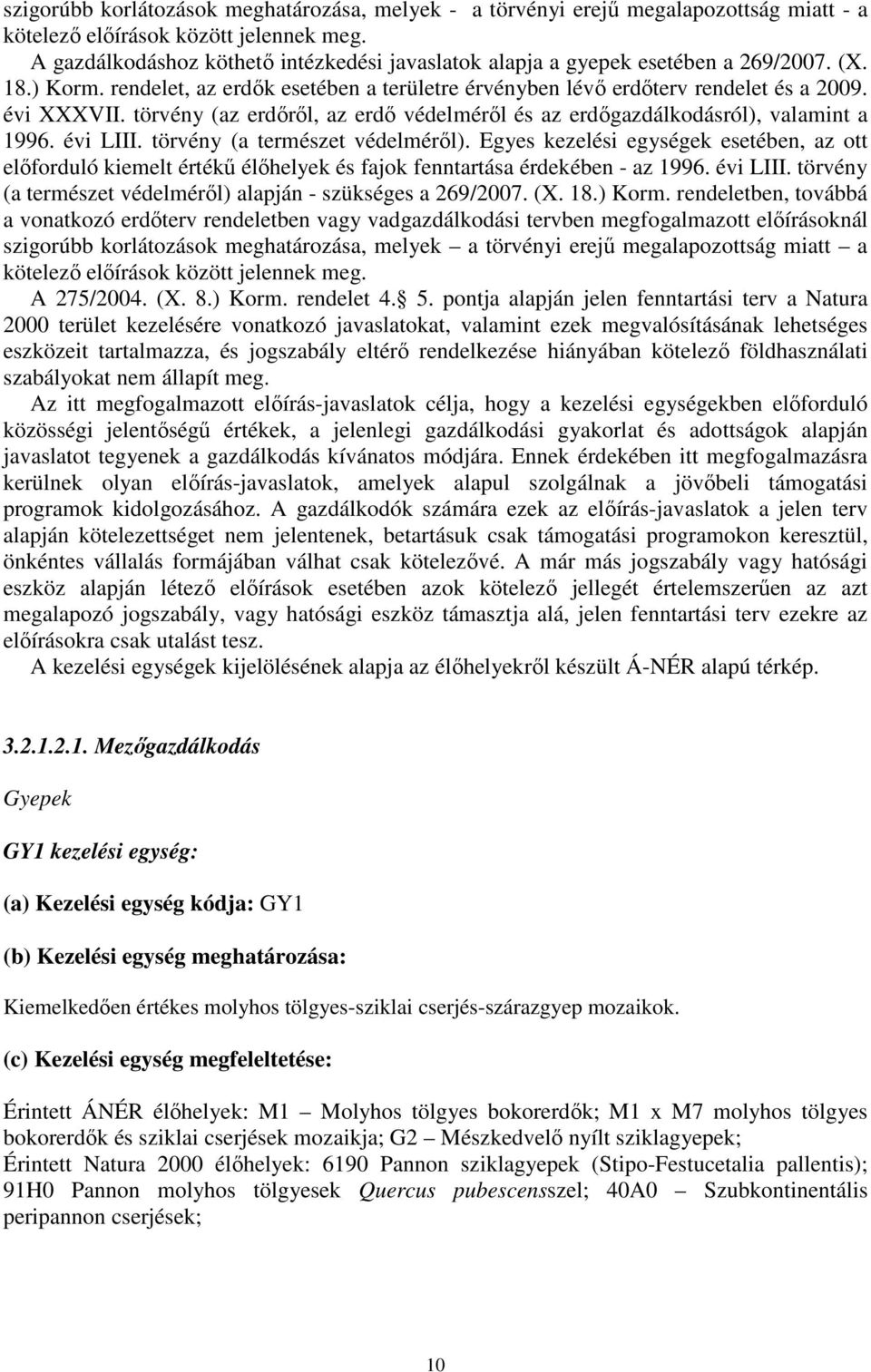 szigorúbb korlátozások meghatározása, melyek - a törvényi erejű megalapozottság miatt - a kötelező előírások között jelennek meg.

A gazdálkodáshoz köthető intézkedési javaslatok alapja a gyepek esetében a 269/2007. (X. 18.) Korm. rendelet, az erdők esetében a területre érvényben lévő erdőterv rendelet és a 2009. évi XXXVII. törvény (az erdőről, az erdő védelméről és az erdőgazdálkodásról), valamint a 1996. évi LIII. törvény (a természet védelméről). Egyes kezelési egységek esetében, az ott előforduló kiemelt értékű élőhelyek és fajok fenntartása érdekében - az 1996. évi LIII. törvény (a természet védelméről) alapján - szükséges a 269/2007. (X. 18.) Korm. rendeletben, továbbá a vonatkozó erdőterv rendeletben vagy vadgazdálkodási tervben megfogalmazott előírásoknál szigorúbb korlátozások meghatározása, melyek – a törvényi erejű megalapozottság miatt – a kötelező előírások között jelennek meg.

A 275/2004. (X. 8.) Korm. rendelet 4. 5. pontja alapján jelen fenntartási terv a Natura 2000 terület kezelésére vonatkozó javaslatokat, valamint ezek megvalósításának lehetséges eszközeit tartalmazza, és jogszabály eltérő rendelkezése hiányában kötelező földhasználati szabályokat nem állapít meg.

Az itt megfogalmazott előírás-javaslatok célja, hogy a kezelési egységekben előforduló közösségi jelentőségű értékek, a jelenlegi gazdálkodási gyakorlat és adottságok alapján javaslatot tegyenek a gazdálkodás kívánatos módjára. Ennek érdekében itt megfogalmazásra kerülnek olyan előírás-javaslatok, amelyek alapul szolgálnak a jövőbeli támogatási programok kidolgozásához. A gazdálkodók számára ezek az előírás-javaslatok a jelen terv alapján kötelezettséget nem jelentenek, betartásuk csak támogatási programokon keresztül, önkéntes vállalás formájában válhat csak kötelezővé. A már más jogszabály vagy hatósági eszköz alapján létező előírások esetében azok kötelező jellegét értelemszerűen az azt megalapozó jogszabály, vagy hatósági eszköz támasztja alá, jelen fenntartási terv ezekre az előírásokra csak utalást tesz.

A kezelési egységek kijelölésének alapja az élőhelyekről készült Á-NÉR alapú térkép.

3.2.1.2.1. Mezőgazdálkodás

Gyepek

GY1 kezelési egység:

(a) Kezelési egység kódja: GY1

(b) Kezelési egység meghatározása:

Kiemelkedően értékes molyhos tölgyes-sziklai cserjés-szárazgyep mozaikok.

(c) Kezelési egység megfeleltetése:

Érintett ÁNÉR élőhelyek: M1 – Molyhos tölgyes bokorerdők; M1 x M7 molyhos tölgyes bokorerdők és sziklai cserjések mozaikja; G2 – Mészkedvelő nyílt sziklagyepek;
Érintett Natura 2000 élőhelyek: 6190 Pannon sziklagyepek (Stipo-Festucetalia pallentis); 91H0 Pannon molyhos tölgyesek Quercus pubescensszel; 40A0 – Szubkontinentális peripannon cserjések;

10